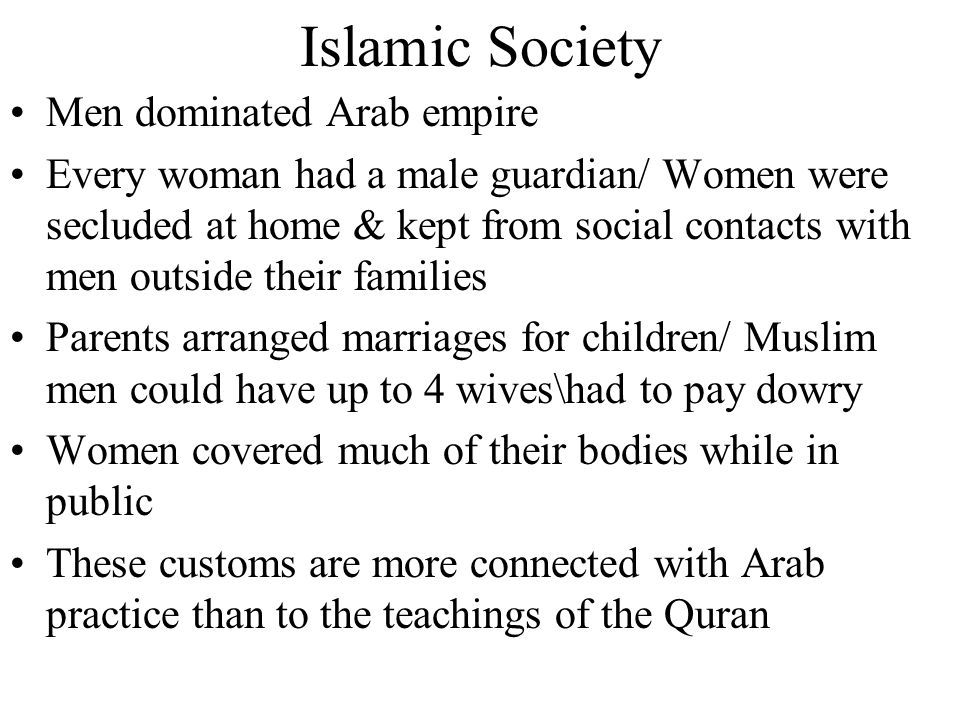 Islamic Society

• Men dominated Arab empire
• Every woman had a male guardian/ Women were secluded at home & kept from social contacts with men outside their families
• Parents arranged marriages for children/ Muslim men could have up to 4 wives\had to pay dowry
• Women covered much of their bodies while in public
• These customs are more connected with Arab practice than to the teachings of the Quran